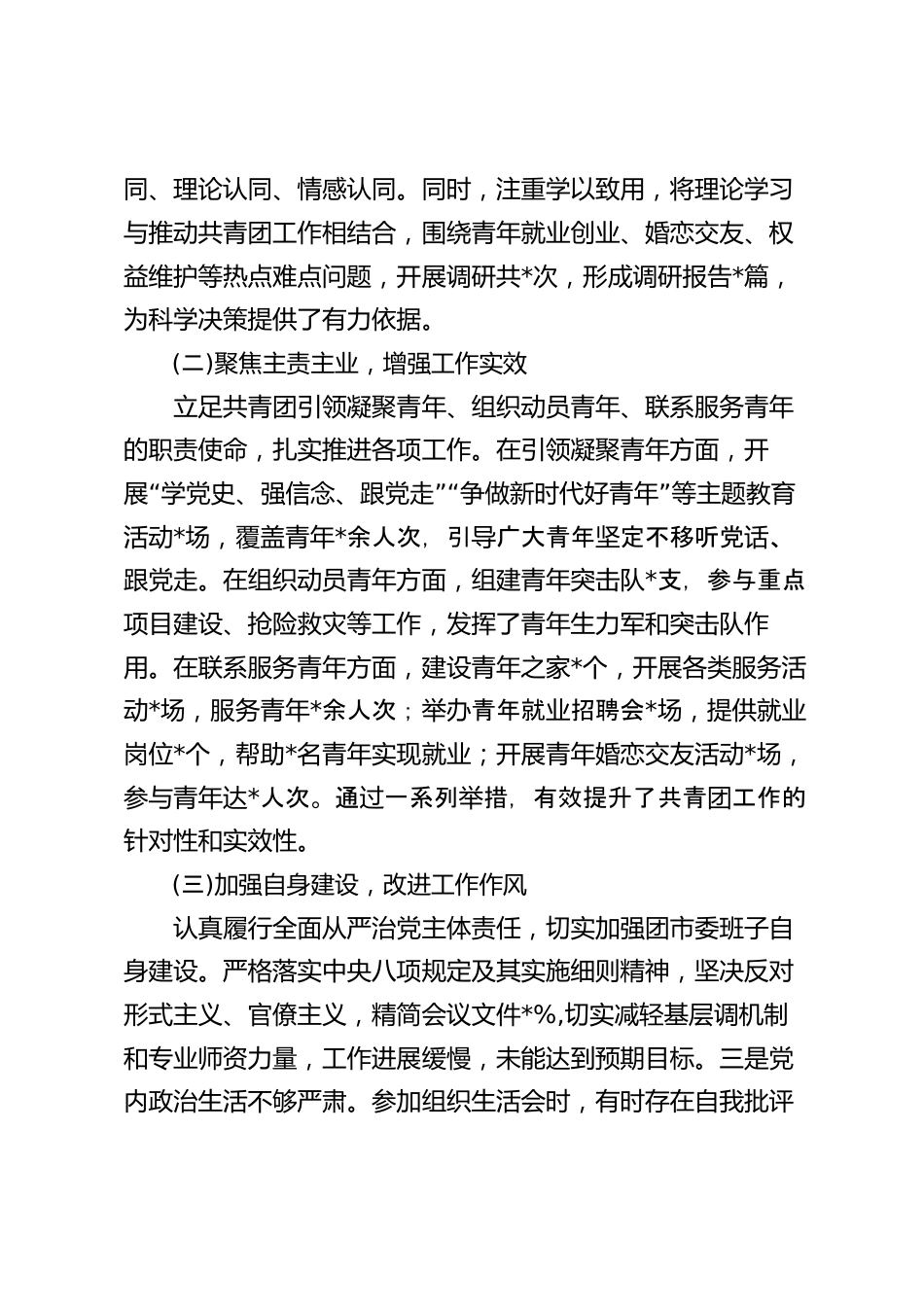 同、理论认同、情感认同。同时，注重学以致用，将理论学习与推动共青团工作相结合，围绕青年就业创业、婚恋交友、权益维护等热点难点问题，开展调研共*次，形成调研报告*篇，为科学决策提供了有力依据。

(二)聚焦主责主业，增强工作实效

立足共青团引领凝聚青年、组织动员青年、联系服务青年的职责使命，扎实推进各项工作。在引领凝聚青年方面，开展“学党史、强信念、跟党走”“争做新时代好青年”等主题教育活动*场，覆盖青年*余人次，引导广大青年坚定不移听党话、跟党走。在组织动员青年方面，组建青年突击队*支，参与重点项目建设、抢险救灾等工作，发挥了青年生力军和突击队作用。在联系服务青年方面，建设青年之家*个，开展各类服务活动*场，服务青年*余人次；举办青年就业招聘会*场，提供就业岗位*个，帮助*名青年实现就业；开展青年婚恋交友活动*场，参与青年达*人次。通过一系列举措，有效提升了共青团工作的针对性和实效性。

(三)加强自身建设，改进工作作风

认真履行全面从严治党主体责任，切实加强团市委班子自身建设。严格落实中央八项规定及其实施细则精神，坚决反对形式主义、官僚主义，精简会议文件*%,切实减轻基层调机制和专业师资力量，工作进展缓慢，未能达到预期目标。三是党内政治生活不够严肃。参加组织生活会时，有时存在自我批评